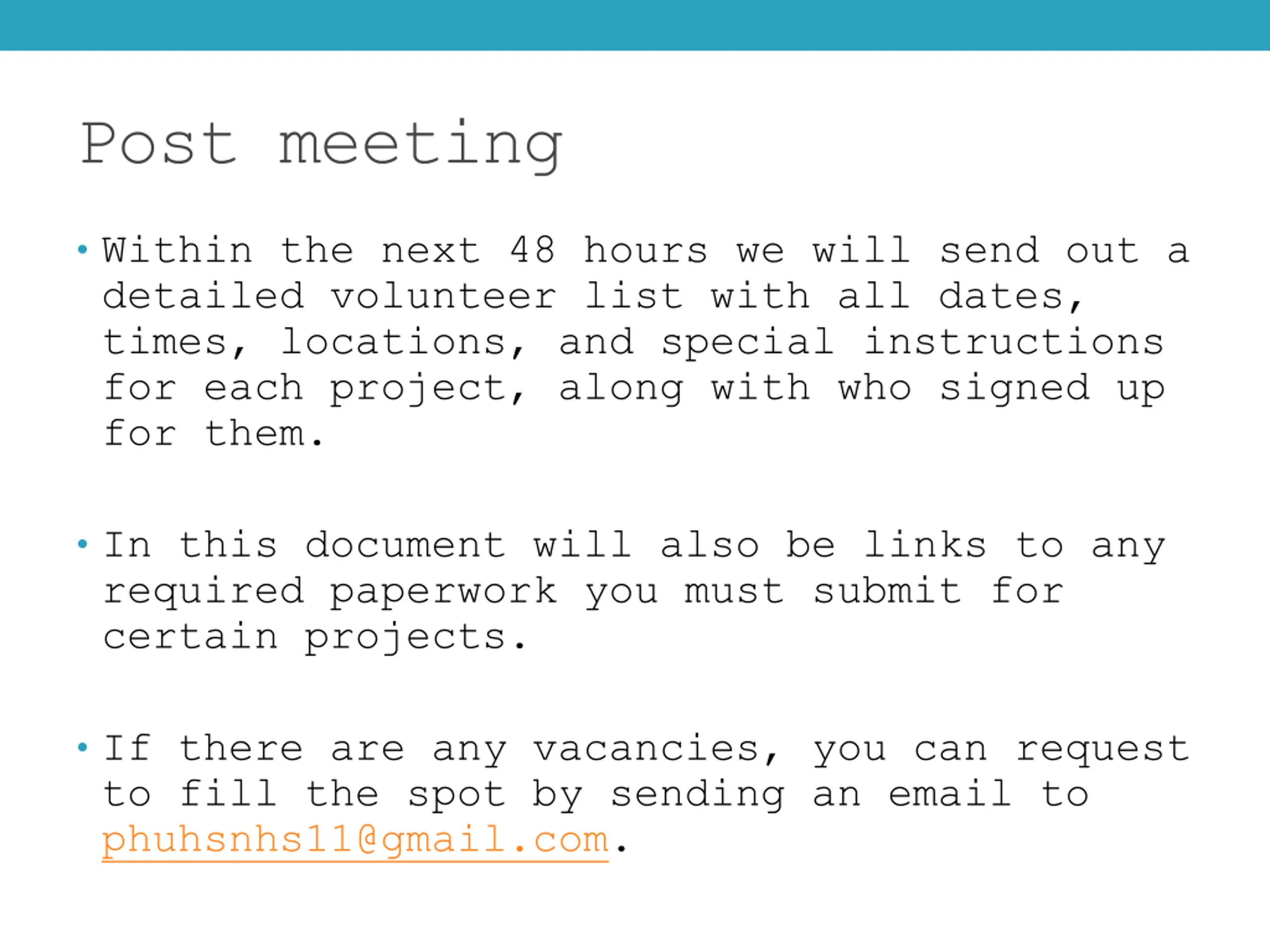 Post meeting

• Within the next 48 hours we will send out a detailed volunteer list with all dates, times, locations, and special instructions for each project, along with who signed up for them.

• In this document will also be links to any required paperwork you must submit for certain projects.

• If there are any vacancies, you can request to fill the spot by sending an email to phuhsnhs11@gmail.com.